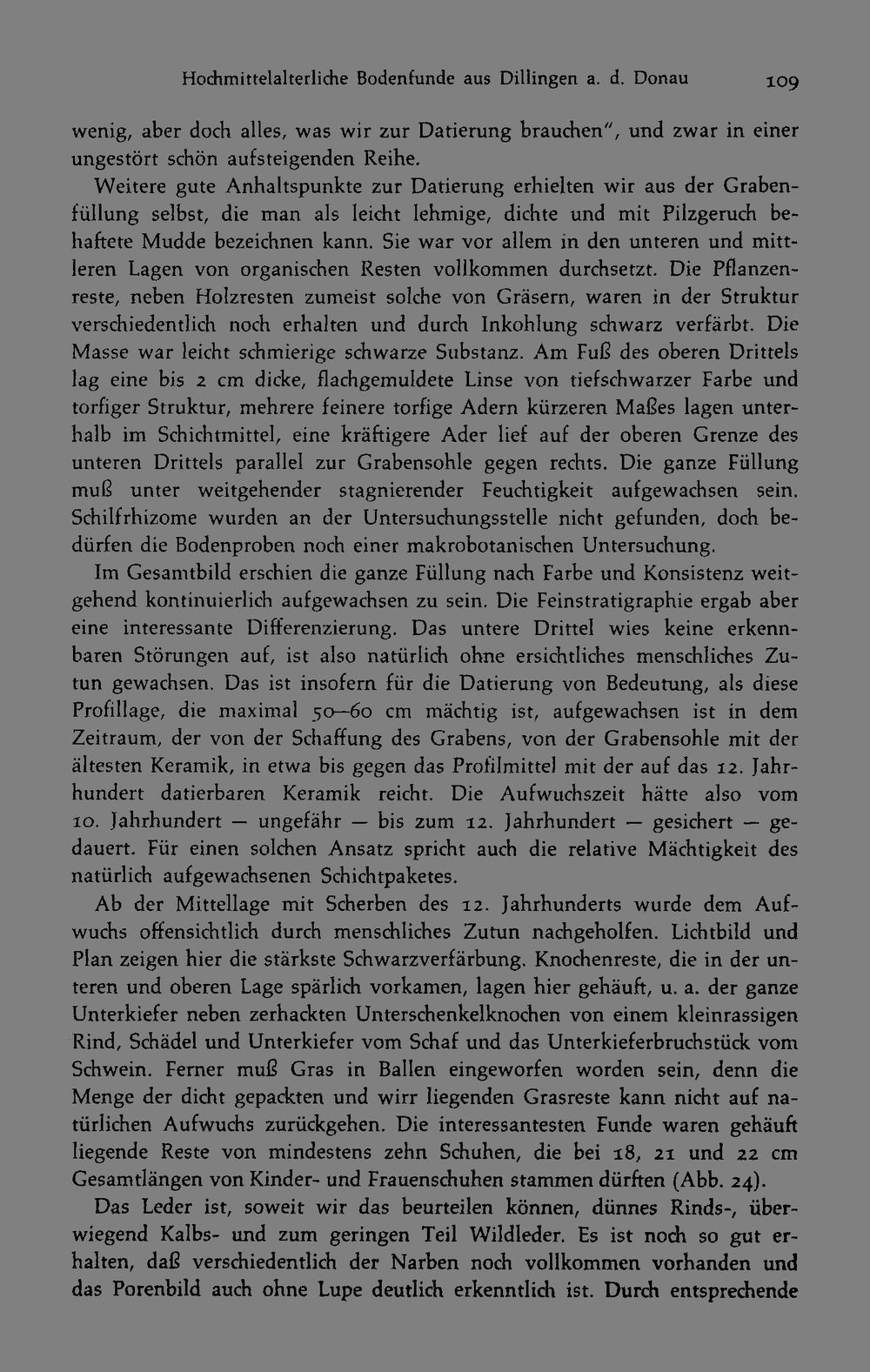 Hochmittelalterliche Bodenfunde aus Dillingen a. d. Donau 109

wenig, aber doch alles, was wir zur Datierung brauchen", und zwar in einer ungestört schön aufsteigenden Reihe.

Weitere gute Anhaltspunkte zur Datierung erhielten wir aus der Grabenfüllung selbst, die man als leicht lehmige, dichte und mit Pilzgeruch behaftete Mudde bezeichnen kann. Sie war vor allem in den unteren und mittleren Lagen von organischen Resten vollkommen durchsetzt. Die Pflanzenreste, neben Holzresten zumeist solche von Gräsern, waren in der Struktur verschiedentlich noch erhalten und durch Inkohlung schwarz verfärbt. Die Masse war leicht schmierige schwarze Substanz. Am Fuß des oberen Drittels lag eine bis 2 cm dicke, flachgemuldete Linse von tiefschwarzer Farbe und torfiger Struktur, mehrere feinere torfige Adern kürzeren Maßes lagen unterhalb im Schichtmittel, eine kräftigere Ader lief auf der oberen Grenze des unteren Drittels parallel zur Grabensohle gegen rechts. Die ganze Füllung muß unter weitgehender stagnierender Feuchtigkeit aufgewachsen sein. Schilfrhizome wurden an der Untersuchungsstelle nicht gefunden, doch bedürfen die Bodenproben noch einer makrobotanischen Untersuchung.

Im Gesamtbild erschien die ganze Füllung nach Farbe und Konsistenz weitgehend kontinuierlich aufgewachsen zu sein. Die Feinstratigraphie ergab aber eine interessante Differenzierung. Das untere Drittel wies keine erkennbaren Störungen auf, ist also natürlich ohne ersichtliches menschliches Zutun gewachsen. Das ist insofern für die Datierung von Bedeutung, als diese Profillage, die maximal 50—60 cm mächtig ist, aufgewachsen ist in dem Zeitraum, der von der Schaffung des Grabens, von der Grabensohle mit der ältesten Keramik, in etwa bis gegen das Profilmittel mit der auf das 12. Jahrhundert datierbaren Keramik reicht. Die Aufwuchszeit hätte also vom 10. Jahrhundert — ungefähr — bis zum 12. Jahrhundert — gesichert — gedauert. Für einen solchen Ansatz spricht auch die relative Mächtigkeit des natürlich aufgewachsenen Schichtpaketes.

Ab der Mittellage mit Scherben des 12. Jahrhunderts wurde dem Aufwuchs offensichtlich durch menschliches Zutun nachgeholfen. Lichtbild und Plan zeigen hier die stärkste Schwarzverfärbung. Knochenreste, die in der unteren und oberen Lage spärlich vorkamen, lagen hier gehäuft, u. a. der ganze Unterkiefer neben zerhackten Unterschenkelknochen von einem kleinrassigen Rind, Schädel und Unterkiefer vom Schaf und das Unterkieferbruchstück vom Schwein. Ferner muß Gras in Ballen eingeworfen worden sein, denn die Menge der dicht gepackten und wirr liegenden Grasreste kann nicht auf natürlichen Aufwuchs zurückgehen. Die interessantesten Funde waren gehäuft liegende Reste von mindestens zehn Schuhen, die bei 18, 21 und 22 cm Gesamtlängen von Kinder- und Frauenschuhen stammen dürften (Abb. 24).

Das Leder ist, soweit wir das beurteilen können, dünnes Rinds-, überwiegend Kalbs- und zum geringen Teil Wildleder. Es ist noch so gut erhalten, daß verschiedentlich der Narben noch vollkommen vorhanden und das Porenbild auch ohne Lupe deutlich erkenntlich ist. Durch entsprechende